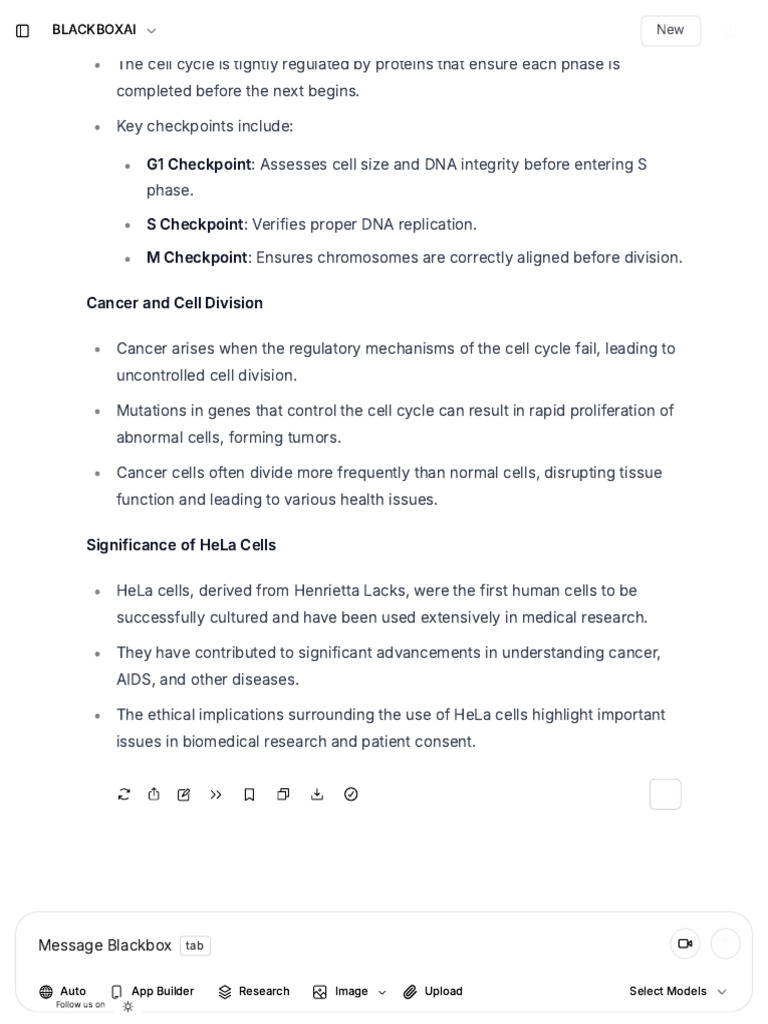 BLACKBOXAI

New

- The cell cycle is tightly regulated by proteins that ensure each phase is completed before the next begins.
- Key checkpoints include:
  - **G1 Checkpoint**: Assesses cell size and DNA integrity before entering S phase.
  - **S Checkpoint**: Verifies proper DNA replication.
  - **M Checkpoint**: Ensures chromosomes are correctly aligned before division.

**Cancer and Cell Division**

- Cancer arises when the regulatory mechanisms of the cell cycle fail, leading to uncontrolled cell division.
- Mutations in genes that control the cell cycle can result in rapid proliferation of abnormal cells, forming tumors.
- Cancer cells often divide more frequently than normal cells, disrupting tissue function and leading to various health issues.

**Significance of HeLa Cells**

- HeLa cells, derived from Henrietta Lacks, were the first human cells to be successfully cultured and have been used extensively in medical research.
- They have contributed to significant advancements in understanding cancer, AIDS, and other diseases.
- The ethical implications surrounding the use of HeLa cells highlight important issues in biomedical research and patient consent.

Message Blackbox tab

Auto App Builder Research Image Upload Select Models

Follow us on